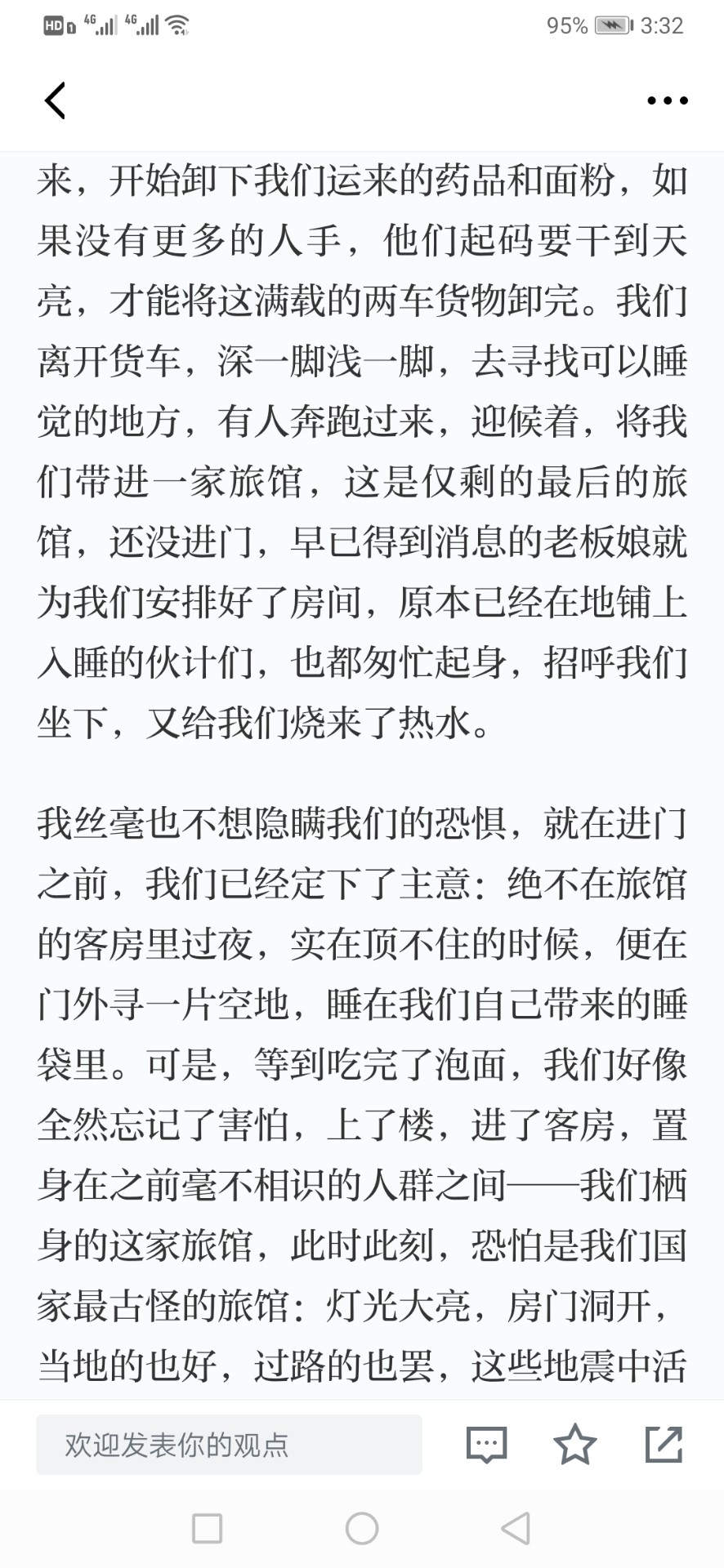 HD 4G 4G 95% 3:32

来，开始卸下我们运来的药品和面粉，如果没有更多的人手，他们起码要干到天亮，才能将这满载的两车货物卸完。我们离开货车，深一脚浅一脚，去寻找可以睡觉的地方，有人奔跑过来，迎候着，将我们带进一家旅馆，这是仅剩的最后的旅馆，还没进门，早已得到消息的老板娘就为我们安排好了房间，原本已经在地铺上入睡的伙计们，也都匆忙起身，招呼我们坐下，又给我们烧来了热水。

我丝毫也不想隐瞒我们的恐惧，就在进门之前，我们已经定下了主意：绝不在旅馆的客房里过夜，实在顶不住的时候，便在门外寻一片空地，睡在我们自己带来的睡袋里。可是，等到吃完了泡面，我们好像全然忘记了害怕，上了楼，进了客房，置身在之前毫不相识的人群之间——我们栖身的这家旅馆，此时此刻，恐怕是我们国家最古怪的旅馆：灯光大亮，房门洞开，当地的也好，过路的也罢，这些地震中活

欢迎发表你的观点